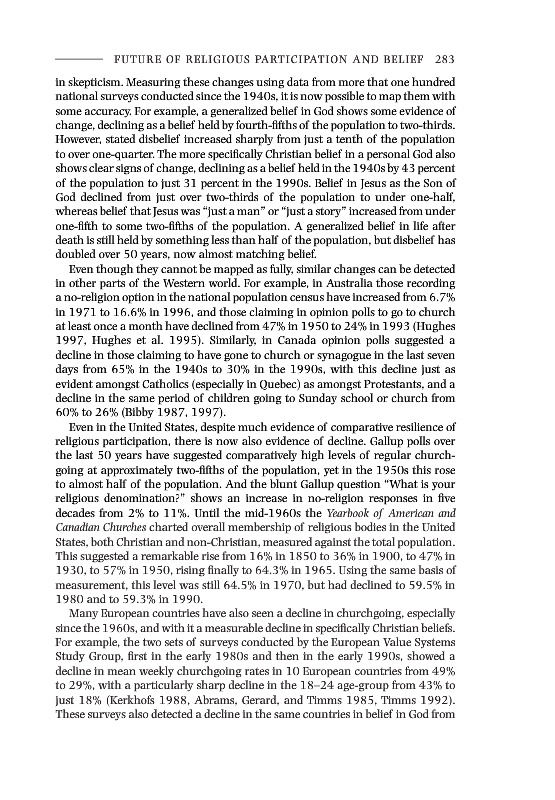 FUTURE OF RELIGIOUS PARTICIPATION AND BELIEF 283

in skepticism. Measuring these changes using data from more that one hundred national surveys conducted since the 1940s, it is now possible to map them with some accuracy. For example, a generalized belief in God shows some evidence of change, declining as a belief held by fourth-fifths of the population to two-thirds. However, stated disbelief increased sharply from just a tenth of the population to over one-quarter. The more specifically Christian belief in a personal God also shows clear signs of change, declining as a belief held in the 1940s by 43 percent of the population to just 31 percent in the 1990s. Belief in Jesus as the Son of God declined from just over two-thirds of the population to under one-half, whereas belief that Jesus was "just a man" or "just a story" increased from under one-fifth to some two-fifths of the population. A generalized belief in life after death is still held by something less than half of the population, but disbelief has doubled over 50 years, now almost matching belief.

Even though they cannot be mapped as fully, similar changes can be detected in other parts of the Western world. For example, in Australia those recording a no-religion option in the national population census have increased from 6.7% in 1971 to 16.6% in 1996, and those claiming in opinion polls to go to church at least once a month have declined from 47% in 1950 to 24% in 1993 (Hughes 1997, Hughes et al. 1995). Similarly, in Canada opinion polls suggested a decline in those claiming to have gone to church or synagogue in the last seven days from 65% in the 1940s to 30% in the 1990s, with this decline just as evident amongst Catholics (especially in Quebec) as amongst Protestants, and a decline in the same period of children going to Sunday school or church from 60% to 26% (Bibby 1987, 1997).

Even in the United States, despite much evidence of comparative resilience of religious participation, there is now also evidence of decline. Gallup polls over the last 50 years have suggested comparatively high levels of regular churchgoing at approximately two-fifths of the population, yet in the 1950s this rose to almost half of the population. And the blunt Gallup question "What is your religious denomination?" shows an increase in no-religion responses in five decades from 2% to 11%. Until the mid-1960s the Yearbook of American and Canadian Churches charted overall membership of religious bodies in the United States, both Christian and non-Christian, measured against the total population. This suggested a remarkable rise from 16% in 1850 to 36% in 1900, to 47% in 1930, to 57% in 1950, rising finally to 64.3% in 1965. Using the same basis of measurement, this level was still 64.5% in 1970, but had declined to 59.5% in 1980 and to 59.3% in 1990.

Many European countries have also seen a decline in churchgoing, especially since the 1960s, and with it a measurable decline in specifically Christian beliefs. For example, the two sets of surveys conducted by the European Value Systems Study Group, first in the early 1980s and then in the early 1990s, showed a decline in mean weekly churchgoing rates in 10 European countries from 49% to 29%, with a particularly sharp decline in the 18–24 age-group from 43% to just 18% (Kerkhofs 1988, Abrams, Gerard, and Timms 1985, Timms 1992). These surveys also detected a decline in the same countries in belief in God from